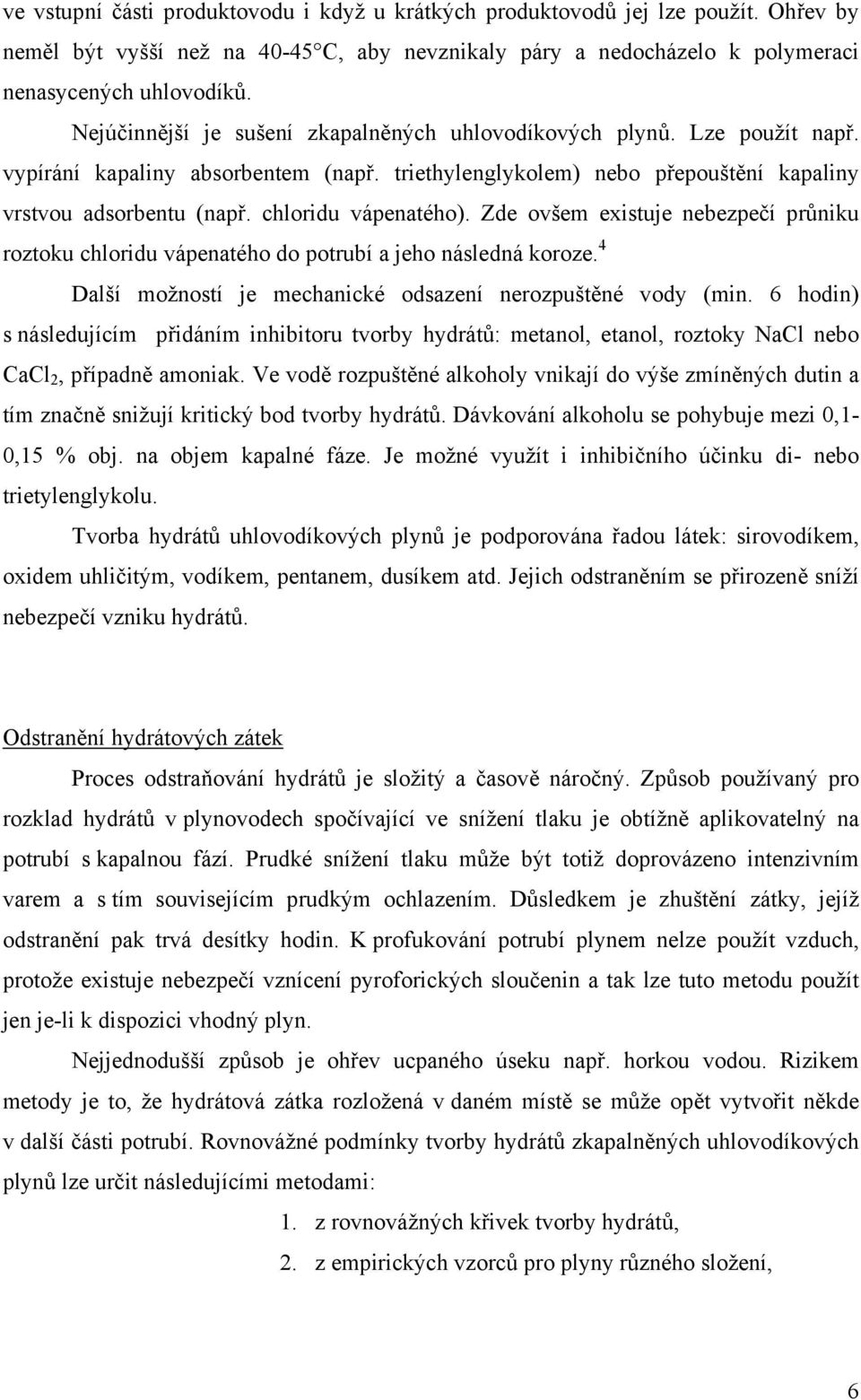 ve vstupní části produktovodu i když u krátkých produktovodů jej lze použít. Ohřev by neměl být vyšší než na 40-45°C, aby nevznikaly páry a nedocházelo k polymeraci nenasycených uhlovodíků.

Nejúčinnější je sušení zkapalněných uhlovodíkových plynů. Lze použít např. vypírání kapaliny absorbentem (např. triethylenglykolem) nebo přepouštění kapaliny vrstvou adsorbentu (např. chloridu vápenatého). Zde ovšem existuje nebezpečí průniku roztoku chloridu vápenatého do potrubí a jeho následná koroze.$^4$

Další možností je mechanické odsazení nerozpuštěné vody (min. 6 hodin) s následujícím přidáním inhibitoru tvorby hydrátů: metanol, etanol, roztoky NaCl nebo $CaCl_2$, případně amoniak. Ve vodě rozpuštěné alkoholy vnikají do výše zmíněných dutin a tím značně snižují kritický bod tvorby hydrátů. Dávkování alkoholu se pohybuje mezi 0,1-0,15 % obj. na objem kapalné fáze. Je možné využít i inhibičního účinku di- nebo trietylenglykolu.

Tvorba hydrátů uhlovodíkových plynů je podporována řadou látek: sirovodíkem, oxidem uhličitým, vodíkem, pentanem, dusíkem atd. Jejich odstraněním se přirozeně sníží nebezpečí vzniku hydrátů.

Odstranění hydrátových zátek

Proces odstraňování hydrátů je složitý a časově náročný. Způsob používaný pro rozklad hydrátů v plynovodech spočívající ve snížení tlaku je obtížně aplikovatelný na potrubí s kapalnou fází. Prudké snížení tlaku může být totiž doprovázeno intenzivním varem a s tím souvisejícím prudkým ochlazením. Důsledkem je zhuštění zátky, jejíž odstranění pak trvá desítky hodin. K profukování potrubí plynem nelze použít vzduch, protože existuje nebezpečí vznícení pyroforických sloučenin a tak lze tuto metodu použít jen je-li k dispozici vhodný plyn.

Nejjednodušší způsob je ohřev ucpaného úseku např. horkou vodou. Rizikem metody je to, že hydrátová zátka rozložená v daném místě se může opět vytvořit někde v další části potrubí. Rovnovážné podmínky tvorby hydrátů zkapalněných uhlovodíkových plynů lze určit následujícími metodami:

1. z rovnovážných křivek tvorby hydrátů,
2. z empirických vzorců pro plyny různého složení,

6